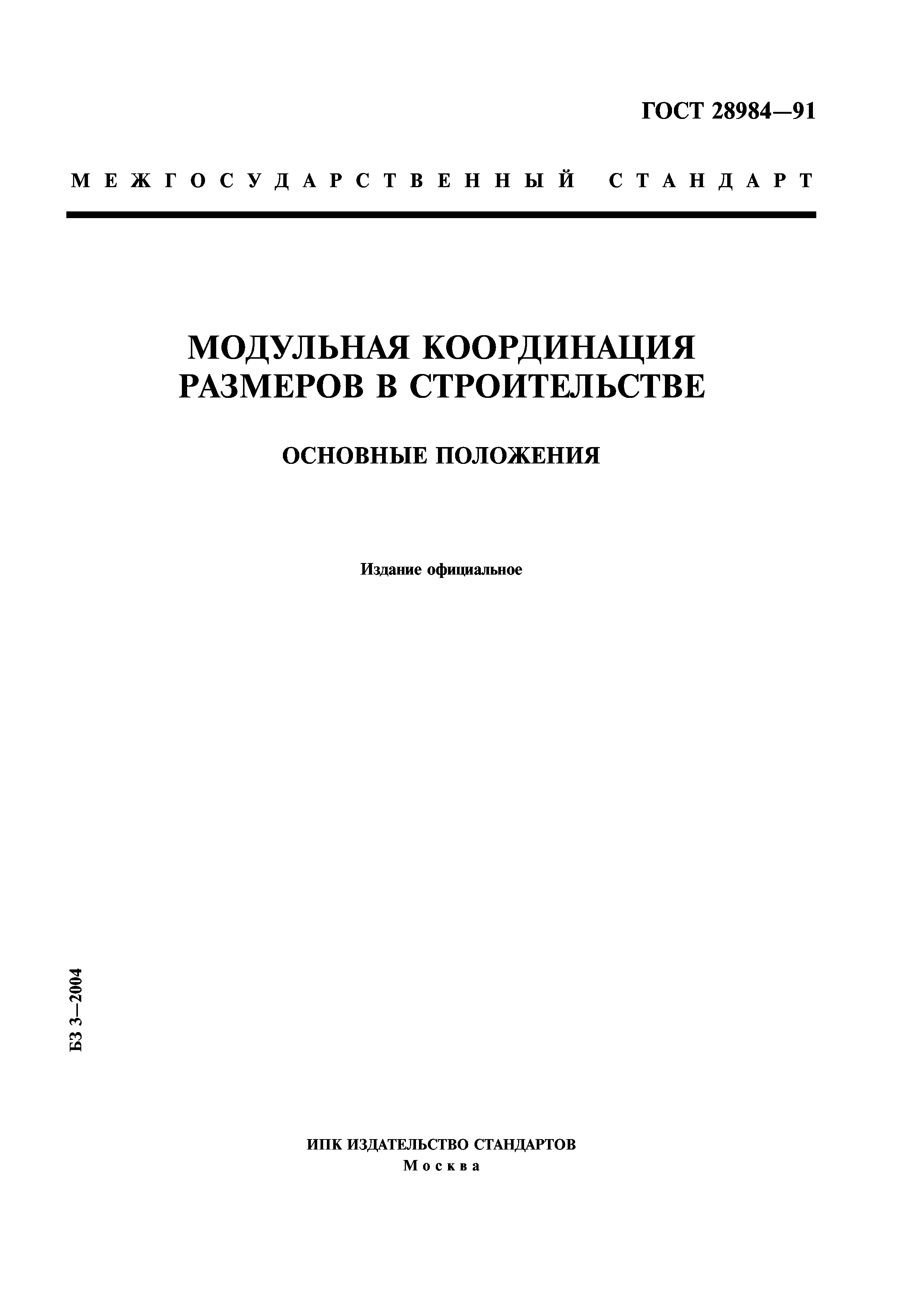 ГОСТ 28984—91

МЕЖГОСУДАРСТВЕННЫЙ СТАНДАРТ

МОДУЛЬНАЯ КООРДИНАЦИЯ РАЗМЕРОВ В СТРОИТЕЛЬСТВЕ

ОСНОВНЫЕ ПОЛОЖЕНИЯ

Издание официальное

БЗ 3—2004

ИПК ИЗДАТЕЛЬСТВО СТАНДАРТОВ
Москва